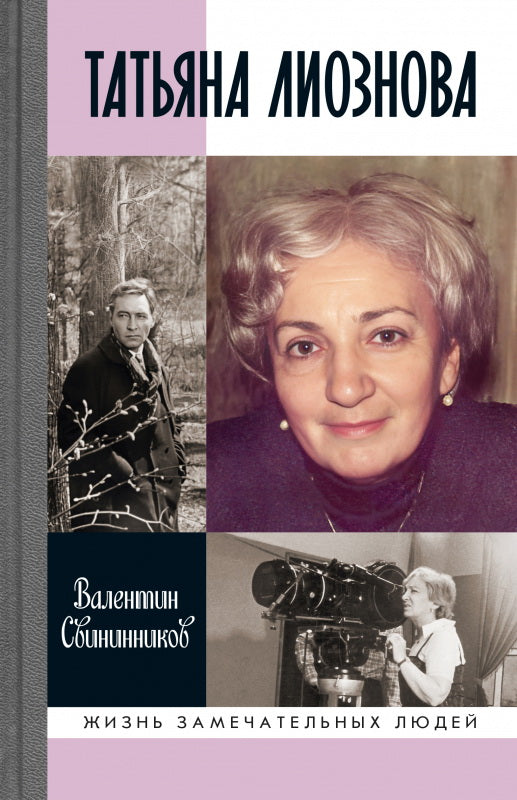 ТАТЬЯНА ЛИОЗНОВА

Валентин Свининников

ЖИЗНЬ ЗАМЕЧАТЕЛЬНЫХ ЛЮДЕЙ